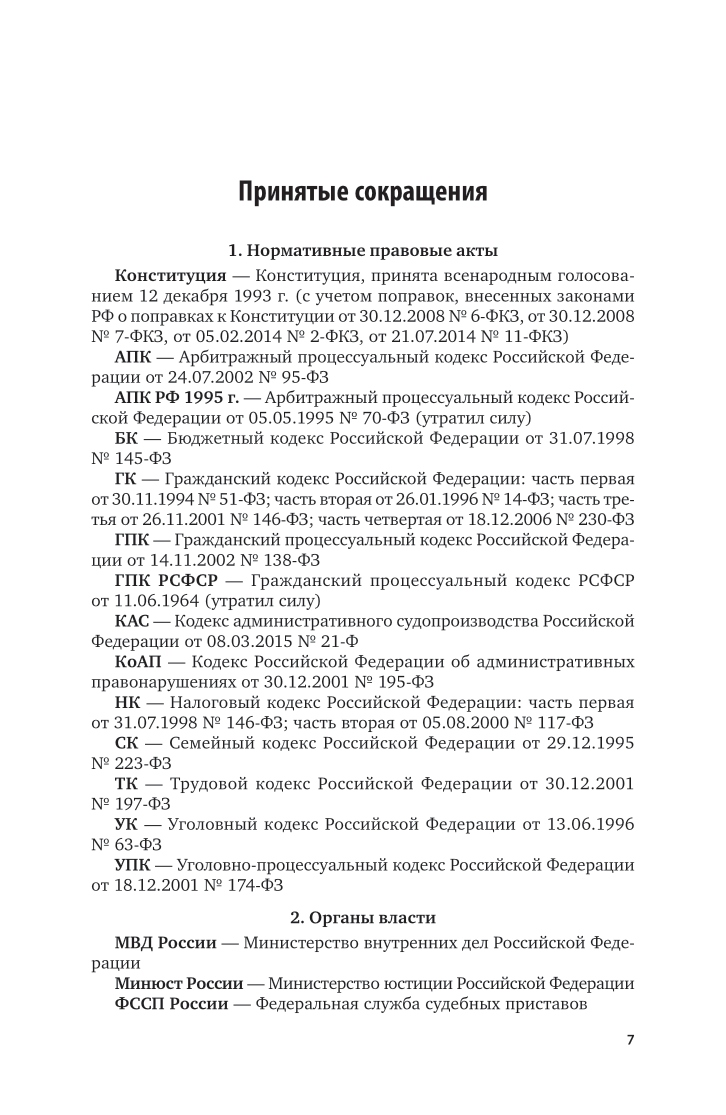 Принятые сокращения

1. Нормативные правовые акты

Конституция — Конституция, принята всенародным голосованием 12 декабря 1993 г. (с учетом поправок, внесенных законами РФ о поправках к Конституции от 30.12.2008 № 6-ФКЗ, от 30.12.2008 № 7-ФКЗ, от 05.02.2014 № 2-ФКЗ, от 21.07.2014 № 11-ФКЗ)

АПК — Арбитражный процессуальный кодекс Российской Федерации от 24.07.2002 № 95-ФЗ

АПК РФ 1995 г. — Арбитражный процессуальный кодекс Российской Федерации от 05.05.1995 № 70-ФЗ (утратил силу)

БК — Бюджетный кодекс Российской Федерации от 31.07.1998 № 145-ФЗ

ГК — Гражданский кодекс Российской Федерации: часть первая от 30.11.1994 № 51-ФЗ; часть вторая от 26.01.1996 № 14-ФЗ; часть третья от 26.11.2001 № 146-ФЗ; часть четвертая от 18.12.2006 № 230-ФЗ

ГПК — Гражданский процессуальный кодекс Российской Федерации от 14.11.2002 № 138-ФЗ

ГПК РСФСР — Гражданский процессуальный кодекс РСФСР от 11.06.1964 (утратил силу)

КАС — Кодекс административного судопроизводства Российской Федерации от 08.03.2015 № 21-Ф

КоАП — Кодекс Российской Федерации об административных правонарушениях от 30.12.2001 № 195-ФЗ

НК — Налоговый кодекс Российской Федерации: часть первая от 31.07.1998 № 146-ФЗ; часть вторая от 05.08.2000 № 117-ФЗ

СК — Семейный кодекс Российской Федерации от 29.12.1995 № 223-ФЗ

ТК — Трудовой кодекс Российской Федерации от 30.12.2001 № 197-ФЗ

УК — Уголовный кодекс Российской Федерации от 13.06.1996 № 63-ФЗ

УПК — Уголовно-процессуальный кодекс Российской Федерации от 18.12.2001 № 174-ФЗ

2. Органы власти

МВД России — Министерство внутренних дел Российской Федерации

Минюст России — Министерство юстиции Российской Федерации

ФССП России — Федеральная служба судебных приставов

7